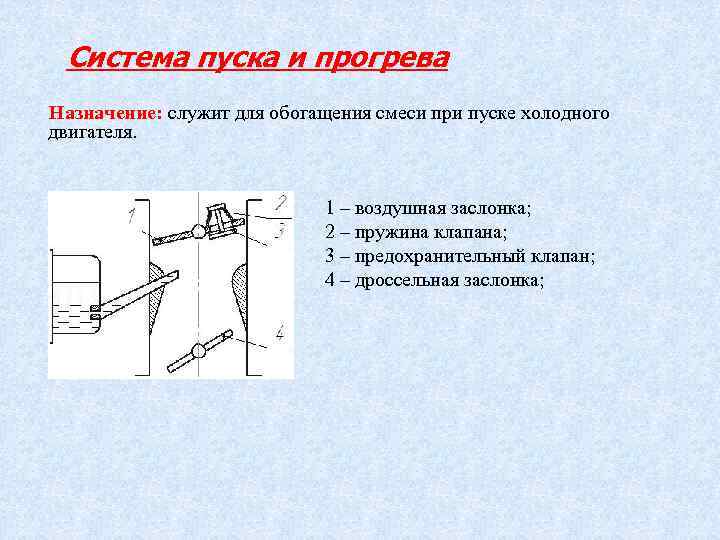 Система пуска и прогрева

Назначение: служит для обогащения смеси при пуске холодного двигателя.

1
2
3
4

1 – воздушная заслонка;
2 – пружина клапана;
3 – предохранительный клапан;
4 – дроссельная заслонка;